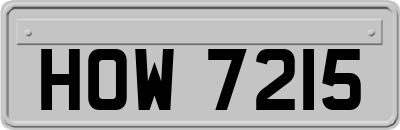 HOW 7215